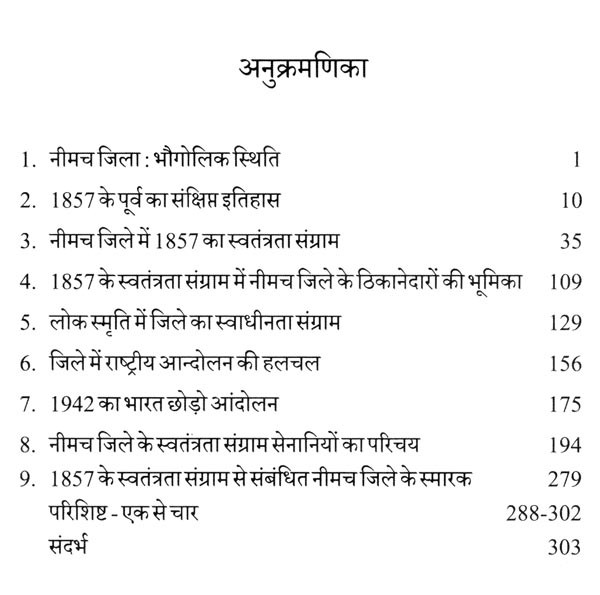 अनुक्रमणिका

1. नीमच जिला : भौगोलिक स्थिति 1
2. 1857 के पूर्व का संक्षिप्त इतिहास 10
3. नीमच जिले में 1857 का स्वतंत्रता संग्राम 35
4. 1857 के स्वतंत्रता संग्राम में नीमच जिले के ठिकानेदारों की भूमिका 109
5. लोक स्मृति में जिले का स्वाधीनता संग्राम 129
6. जिले में राष्ट्रीय आन्दोलन की हलचल 156
7. 1942 का भारत छोड़ो आंदोलन 175
8. नीमच जिले के स्वतंत्रता संग्राम सेनानियों का परिचय 194
9. 1857 के स्वतंत्रता संग्राम से संबंधित नीमच जिले के स्मारक 279
परिशिष्ट - एक से चार 288-302
संदर्भ 303